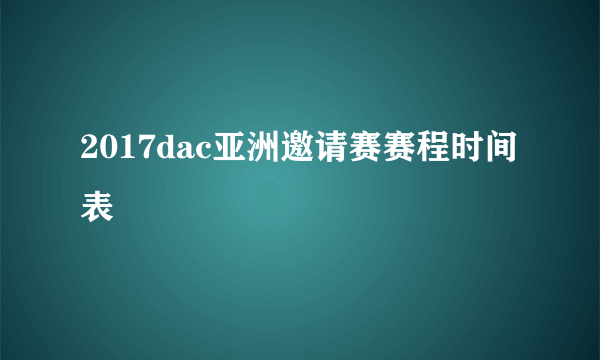 2017dac亚洲邀请赛赛程时间表